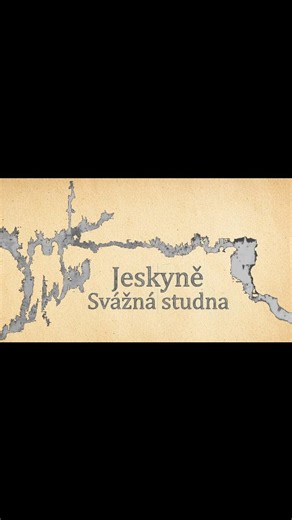 Jeskyně
Svážná studna